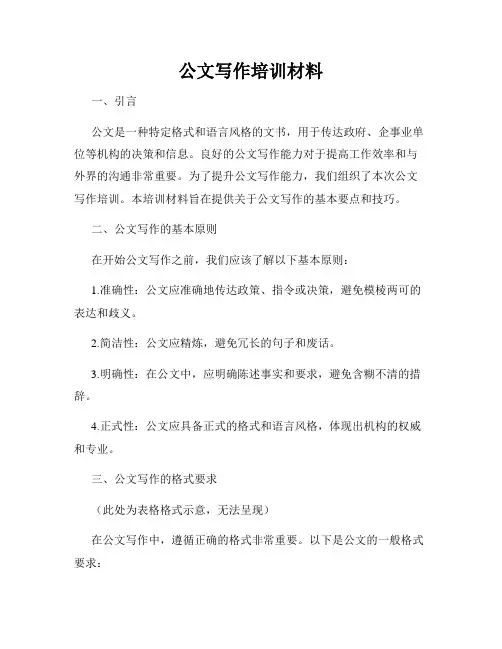 公文写作培训材料

一、引言

公文是一种特定格式和语言风格的文书，用于传达政府、企事业单位等机构的决策和信息。良好的公文写作能力对于提高工作效率和与外界的沟通非常重要。为了提升公文写作能力，我们组织了本次公文写作培训。本培训材料旨在提供关于公文写作的基本要点和技巧。

二、公文写作的基本原则

在开始公文写作之前，我们应该了解以下基本原则：

1.准确性：公文应准确地传达政策、指令或决策，避免模棱两可的表达和歧义。

2.简洁性：公文应精炼，避免冗长的句子和废话。

3.明确性：在公文中，应明确陈述事实和要求，避免含糊不清的措辞。

4.正式性：公文应具备正式的格式和语言风格，体现出机构的权威和专业。

三、公文写作的格式要求

（此处为表格格式示意，无法呈现）

在公文写作中，遵循正确的格式非常重要。以下是公文的一般格式要求：